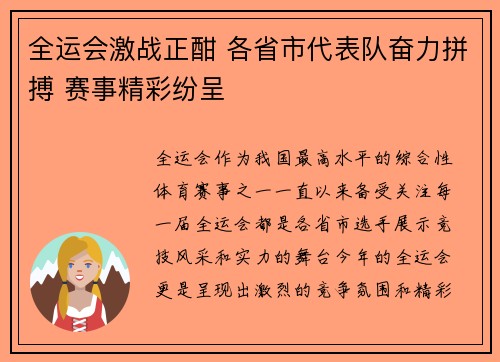 全运会激战正酣 各省市代表队奋力拼搏 赛事精彩纷呈

全运会作为我国最高水平的综合性体育赛事之一一直以来备受关注每一届全运会都是各省市选手展示竞技风采和实力的舞台今年的全运会更是呈现出激烈的竞争氛围和精彩